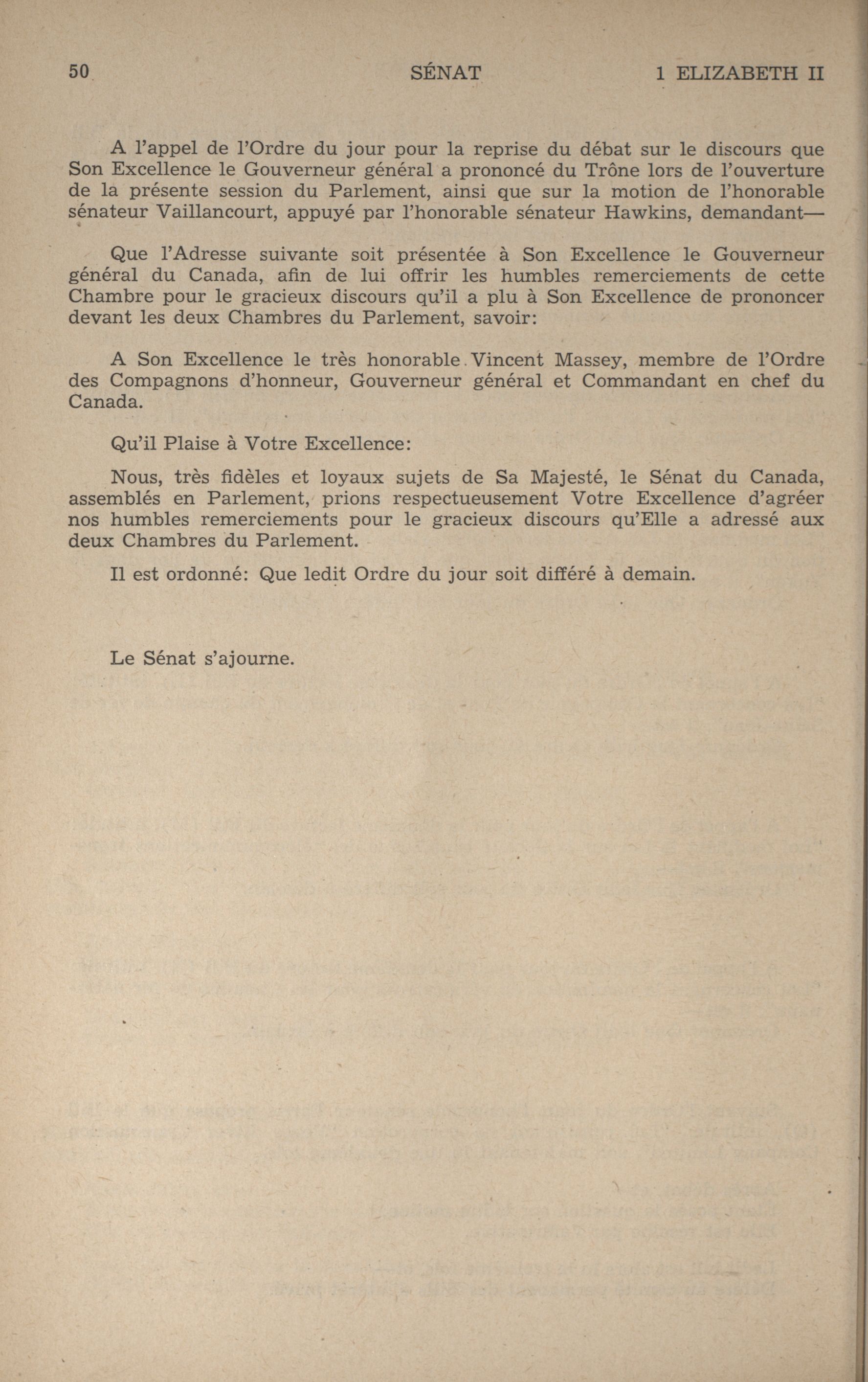 50 SÉNAT 1 ELIZABETH II

A l'appel de l'Ordre du jour pour la reprise du débat sur le discours que Son Excellence le Gouverneur général a prononcé du Trône lors de l'ouverture de la présente session du Parlement, ainsi que sur la motion de l'honorable sénateur Vaillancourt, appuyé par l'honorable sénateur Hawkins, demandant—

Que l'Adresse suivante soit présentée à Son Excellence le Gouverneur général du Canada, afin de lui offrir les humbles remerciements de cette Chambre pour le gracieux discours qu'il a plu à Son Excellence de prononcer devant les deux Chambres du Parlement, savoir:

A Son Excellence le très honorable Vincent Massey, membre de l'Ordre des Compagnons d'honneur, Gouverneur général et Commandant en chef du Canada.

Qu'il Plaise à Votre Excellence:

Nous, très fidèles et loyaux sujets de Sa Majesté, le Sénat du Canada, assemblés en Parlement, prions respectueusement Votre Excellence d'agréer nos humbles remerciements pour le gracieux discours qu'Elle a adressé aux deux Chambres du Parlement.

Il est ordonné: Que ledit Ordre du jour soit différé à demain.

Le Sénat s'ajourne.